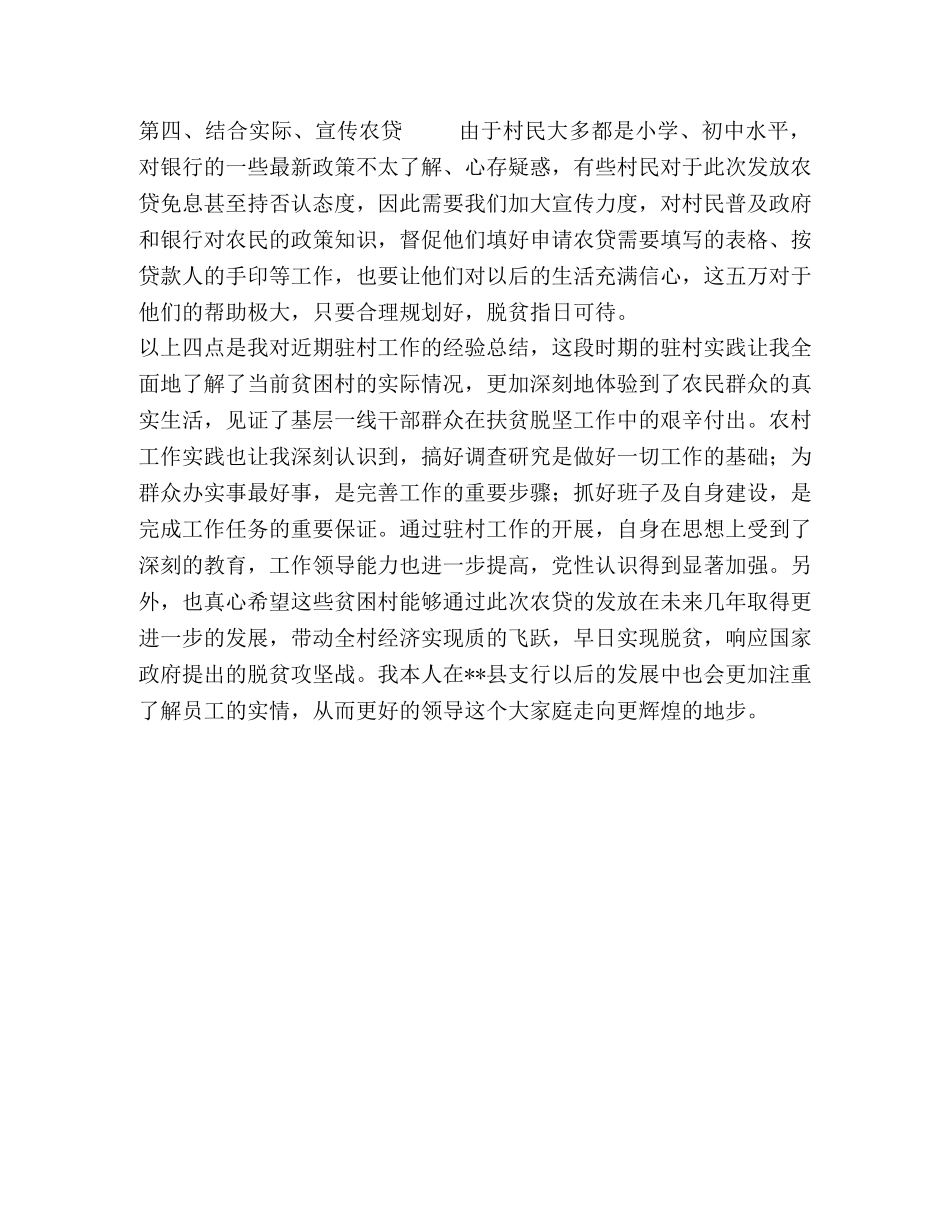 第四、结合实际、宣传农贷　　由于村民大多都是小学、初中水平，对银行的一些最新政策不太了解、心存疑惑，有些村民对于此次发放农贷免息甚至持否认态度，因此需要我们加大宣传力度，对村民普及政府和银行对农民的政策知识，督促他们填好申请农贷需要填写的表格、按贷款人的手印等工作，也要让他们对以后的生活充满信心，这五万对于他们的帮助极大，只要合理规划好，脱贫指日可待。

以上四点是我对近期驻村工作的经验总结，这段时期的驻村实践让我全面地了解了当前贫困村的实际情况，更加深刻地体验到了农民群众的真实生活，见证了基层一线干部群众在扶贫脱坚工作中的艰辛付出。农村工作实践也让我深刻认识到，搞好调查研究是做好一切工作的基础；为群众办实事最好事，是完善工作的重要步骤；抓好班子及自身建设，是完成工作任务的重要保证。通过驻村工作的开展，自身在思想上受到了深刻的教育，工作领导能力也进一步提高，党性认识得到显著加强。另外，也真心希望这些贫困村能够通过此次农贷的发放在未来几年取得更进一步的发展，带动全村经济实现质的飞跃，早日实现脱贫，响应国家政府提出的脱贫攻坚战。我本人在**县支行以后的发展中也会更加注重了解员工的实情，从而更好的领导这个大家庭走向更辉煌的地步。